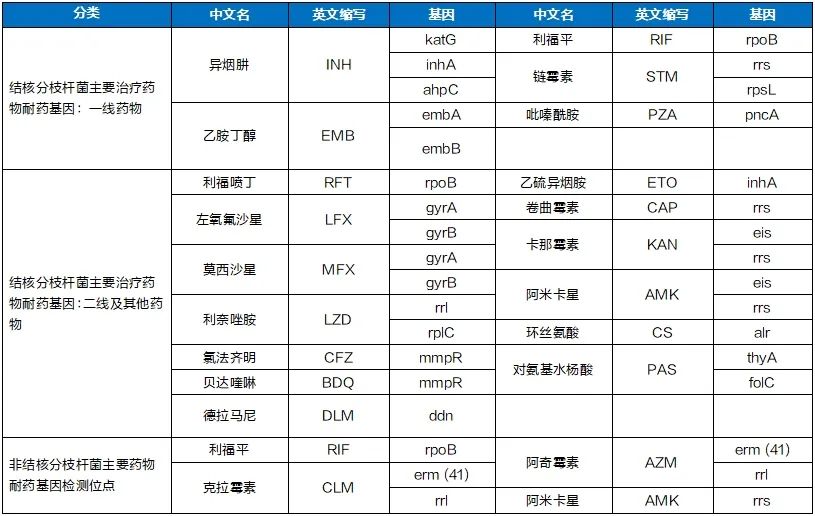 | 分类 | 中文名 | 英文缩写 | 基因 | 中文名 | 英文缩写 | 基因 |
|---|---|---|---|---|---|---|
| 结核分枝杆菌主要治疗药物耐药基因：一线药物 | 异烟肼 | INH | katG | 利福平 | RIF | rpoB |
| | | | inhA | 链霉素 | STM | rrs |
| | | | ahpC | | | rpsL |
| | 乙胺丁醇 | EMB | embA | 吡嗪酰胺 | PZA | pncA |
| | | | embB | | | |
| 结核分枝杆菌主要治疗药物耐药基因：二线及其他药物 | 利福喷丁 | RFT | rpoB | 乙硫异烟胺 | ETO | inhA |
| | 左氧氟沙星 | LFX | gyrA | 卷曲霉素 | CAP | rrs |
| | | | gyrB | 卡那霉素 | KAN | eis |
| | 莫西沙星 | MFX | gyrA | | | rrs |
| | | | gyrB | 阿米卡星 | AMK | eis |
| | 利奈唑胺 | LZD | rrl | | | rrs |
| | | | rplC | 环丝氨酸 | CS | alr |
| | 氯法齐明 | CFZ | mmpR | 对氨基水杨酸 | PAS | thyA |
| | 贝达喹啉 | BDQ | mmpR | | | folC |
| | 德拉马尼 | DLM | ddn | | | |
| 非结核分枝杆菌主要药物耐药基因检测位点 | 利福平 | RIF | rpoB | 阿奇霉素 | AZM | erm (41) |
| | 克拉霉素 | CLM | erm (41) | | | rrl |
| | | | rrl | 阿米卡星 | AMK | rrs |